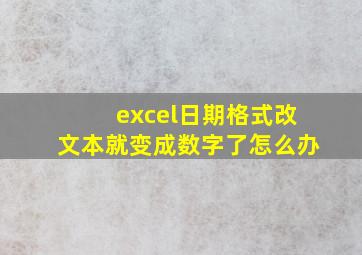 excel日期格式改文本就变成数字了怎么办